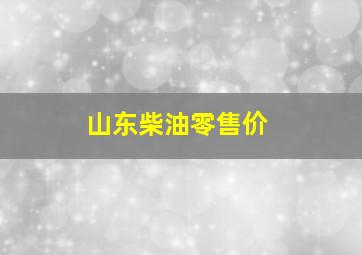 山东柴油零售价